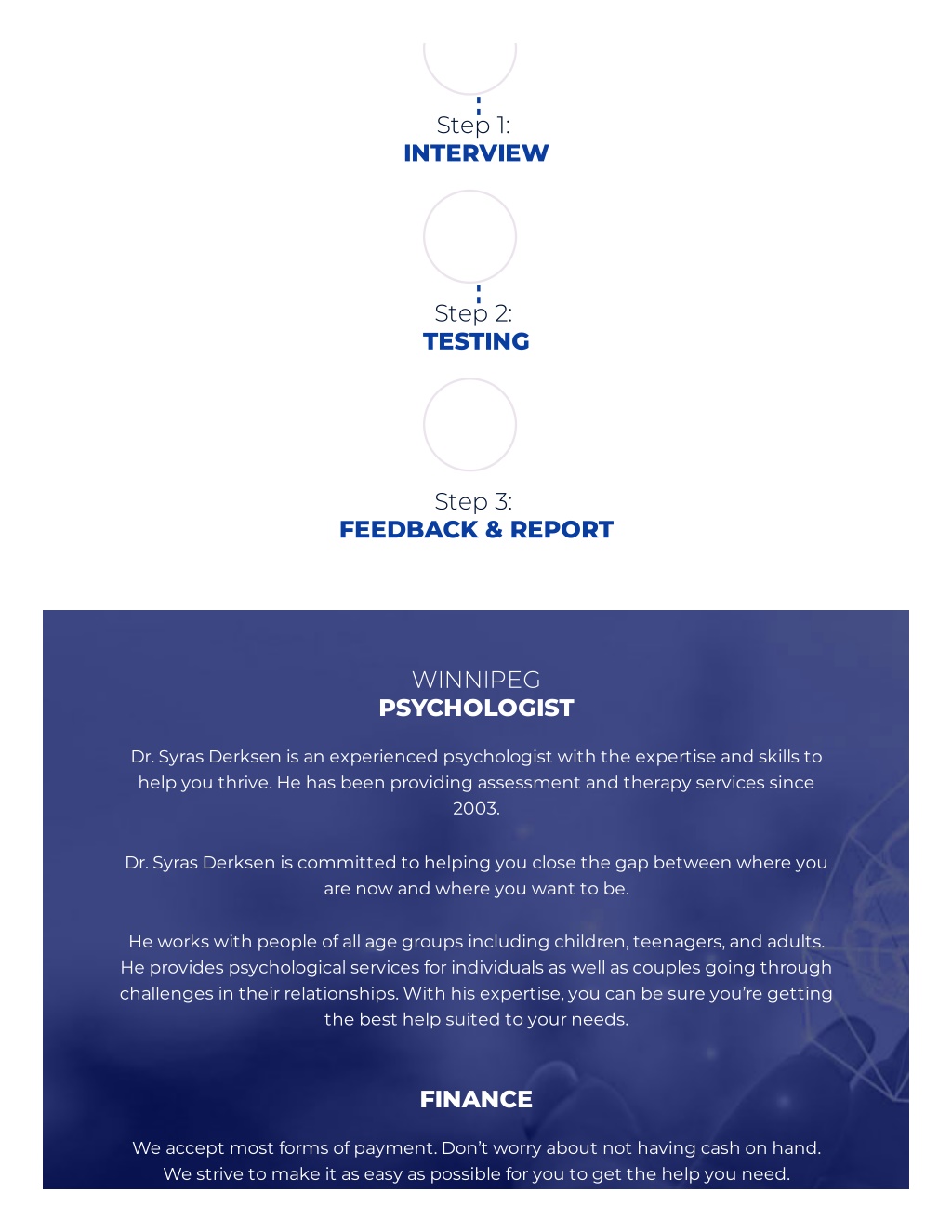 Step 1:
INTERVIEW

Step 2:
TESTING

Step 3:
FEEDBACK & REPORT

WINNIPEG
PSYCHOLOGIST

Dr. Syras Derksen is an experienced psychologist with the expertise and skills to help you thrive. He has been providing assessment and therapy services since 2003.

Dr. Syras Derksen is committed to helping you close the gap between where you are now and where you want to be.

He works with people of all age groups including children, teenagers, and adults. He provides psychological services for individuals as well as couples going through challenges in their relationships. With his expertise, you can be sure you're getting the best help suited to your needs.

FINANCE

We accept most forms of payment. Don't worry about not having cash on hand. We strive to make it as easy as possible for you to get the help you need.